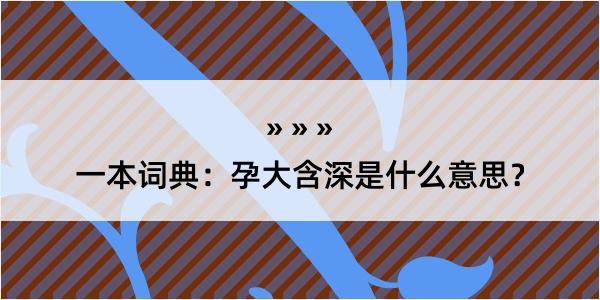 » » »

一本词典：孕大含深是什么意思？